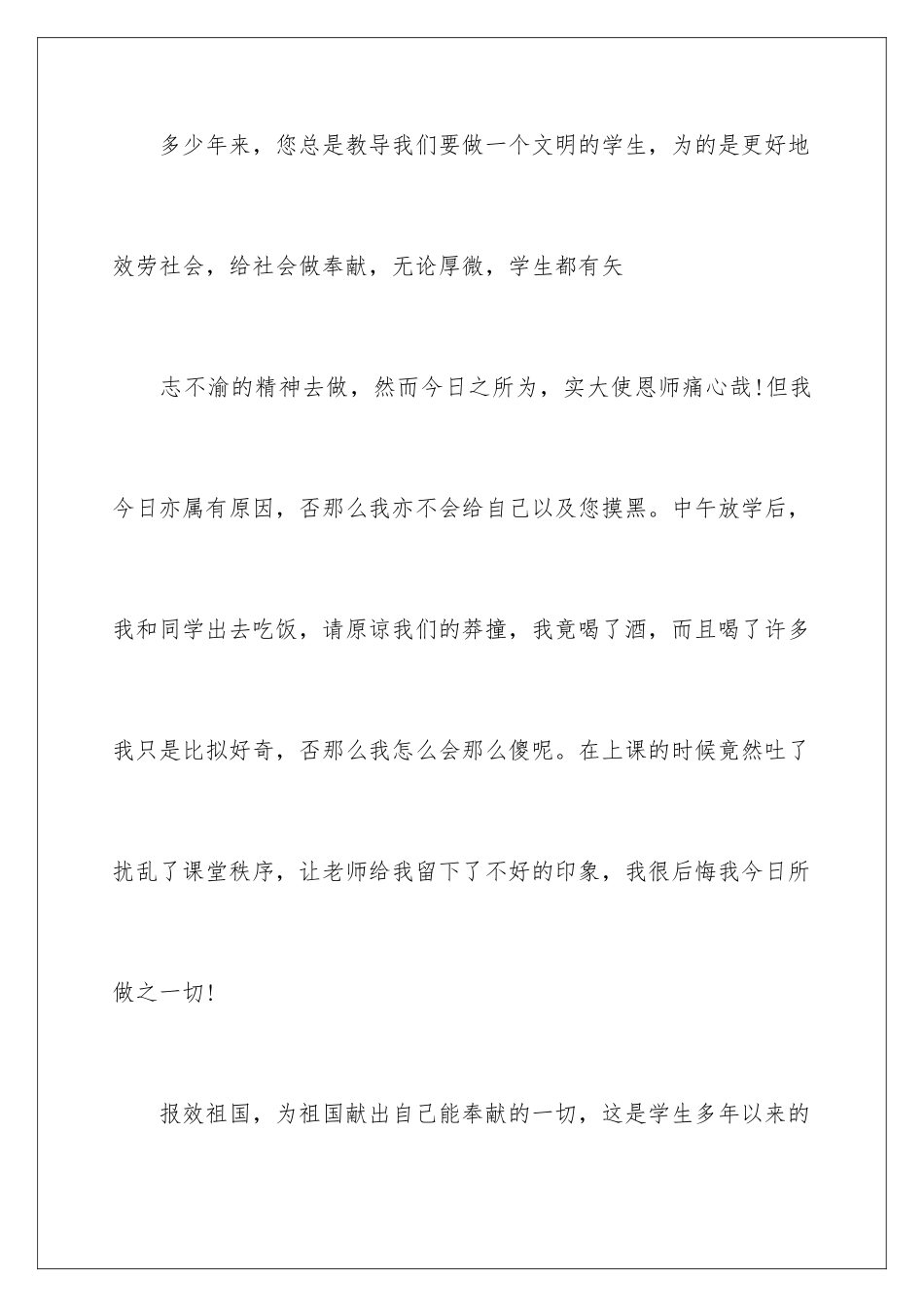 多少年来，您总是教导我们要做一个文明的学生，为的是更好地效劳社会，给社会做奉献，无论厚微，学生都有矢

志不渝的精神去做，然而今日之所为，实大使恩师痛心哉!但我今日亦属有原因，否那么我亦不会给自己以及您摸黑。中午放学后，我和同学出去吃饭，请原谅我们的莽撞，我竟喝了酒，而且喝了许多我只是比拟好奇，否那么我怎么会那么傻呢。在上课的时候竟然吐了扰乱了课堂秩序，让老师给我留下了不好的印象，我很后悔我今日所做之一切!

报效祖国，为祖国献出自己能奉献的一切，这是学生多年以来的